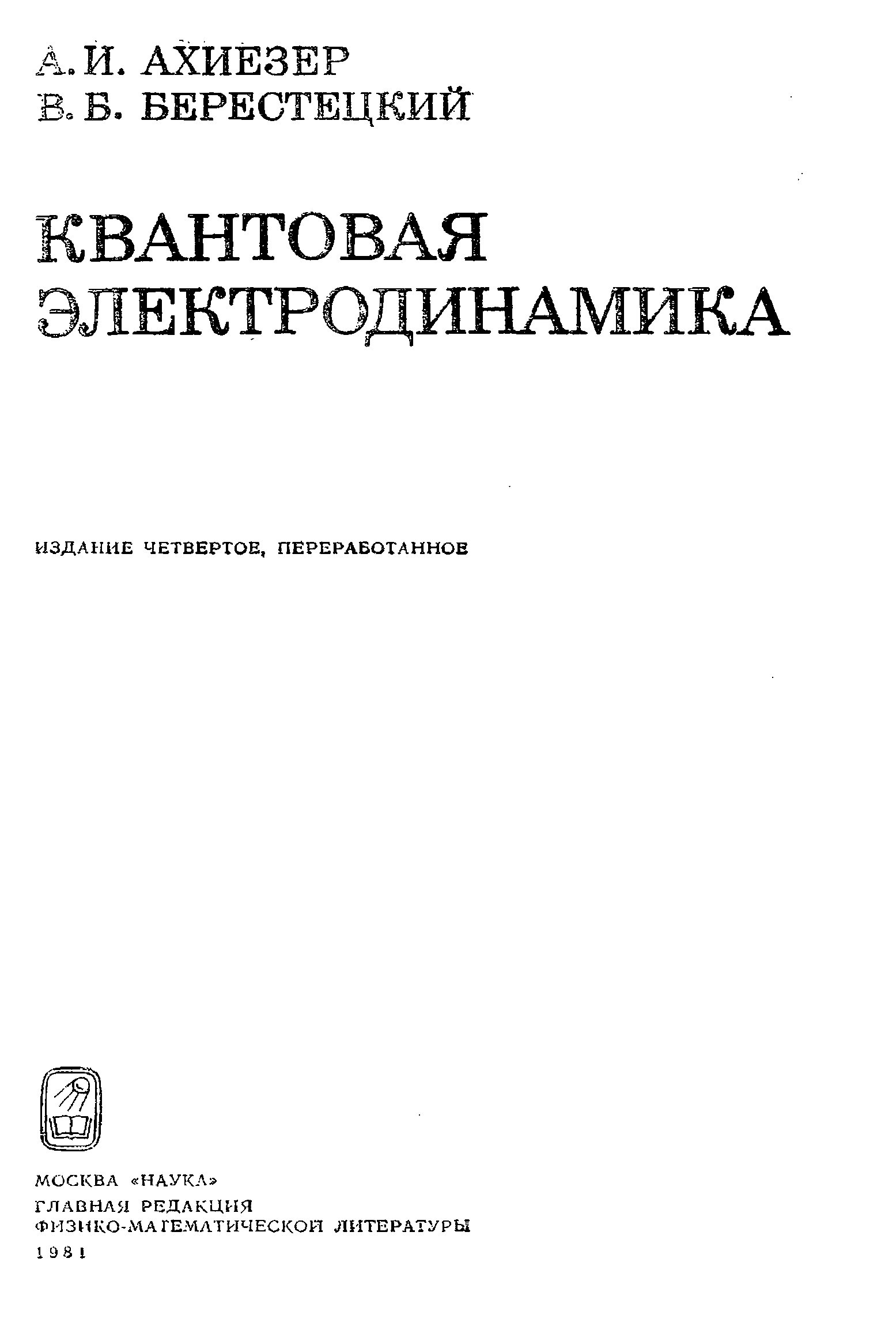 А. И. АХИЕЗЕР
В. Б. БЕРЕСТЕЦКИЙ

КВАНТОВАЯ
ЭЛЕКТРОДИНАМИКА

ИЗДАНИЕ ЧЕТВЕРТОЕ, ПЕРЕРАБОТАННОЕ

МОСКВА «НАУКА»
ГЛАВНАЯ РЕДАКЦИЯ
ФИЗИКО-МАТЕМАТИЧЕСКОЙ ЛИТЕРАТУРЫ
1981